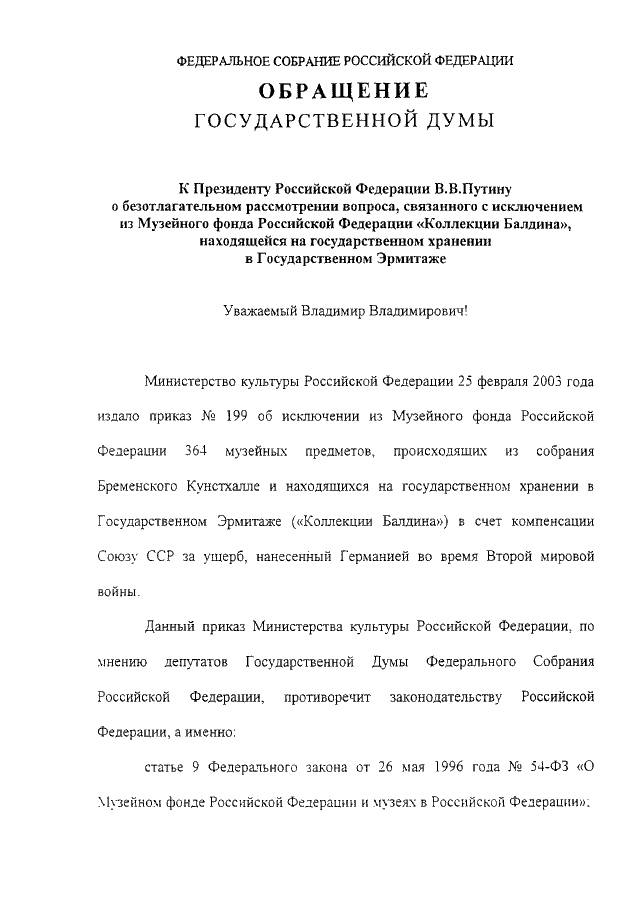 ФЕДЕРАЛЬНОЕ СОБРАНИЕ РОССИЙСКОЙ ФЕДЕРАЦИИ

ОБРАЩЕНИЕ
ГОСУДАРСТВЕННОЙ ДУМЫ

К Президенту Российской Федерации В.В.Путину о безотлагательном рассмотрении вопроса, связанного с исключением из Музейного фонда Российской Федерации «Коллекции Балдина», находящейся на государственном хранении в Государственном Эрмитаже

Уважаемый Владимир Владимирович!

Министерство культуры Российской Федерации 25 февраля 2003 года издало приказ № 199 об исключении из Музейного фонда Российской Федерации 364 музейных предметов, происходящих из собрания Бременского Кунстхалле и находящихся на государственном хранении в Государственном Эрмитаже («Коллекции Балдина») в счет компенсации Союзу ССР за ущерб, нанесенный Германией во время Второй мировой войны.

Данный приказ Министерства культуры Российской Федерации, по мнению депутатов Государственной Думы Федерального Собрания Российской Федерации, противоречит законодательству Российской Федерации, а именно:

статье 9 Федерального закона от 26 мая 1996 года № 54-ФЗ «О Музейном фонде Российской Федерации и музеях в Российской Федерации»;